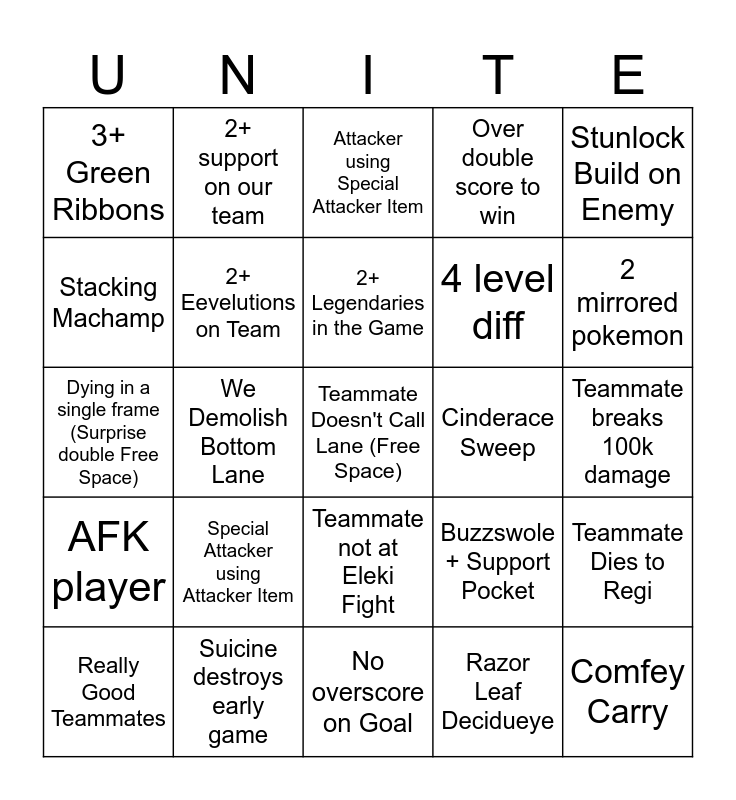 | U | N | I | T | E |
|---|---|---|---|---|
| 3+ Green Ribbons | 2+ support on our team | Attacker using Special Attacker Item | Over double score to win | Stunlock Build on Enemy |
| Stacking Machamp | 2+ Eevelutions on Team | 2+ Legendaries in the Game | 4 level diff | 2 mirrored pokemon |
| Dying in a single frame (Surprise double Free Space) | We Demolish Bottom Lane | Teammate Doesn't Call Lane (Free Space) | Cinderace Sweep | Teammate breaks 100k damage |
| AFK player | Special Attacker using Attacker Item | Teammate not at Eleki Fight | Buzzswole + Support Pocket | Teammate Dies to Regi |
| Really Good Teammates | Suicine destroys early game | No overscore on Goal | Razor Leaf Decidueye | Comfey Carry |